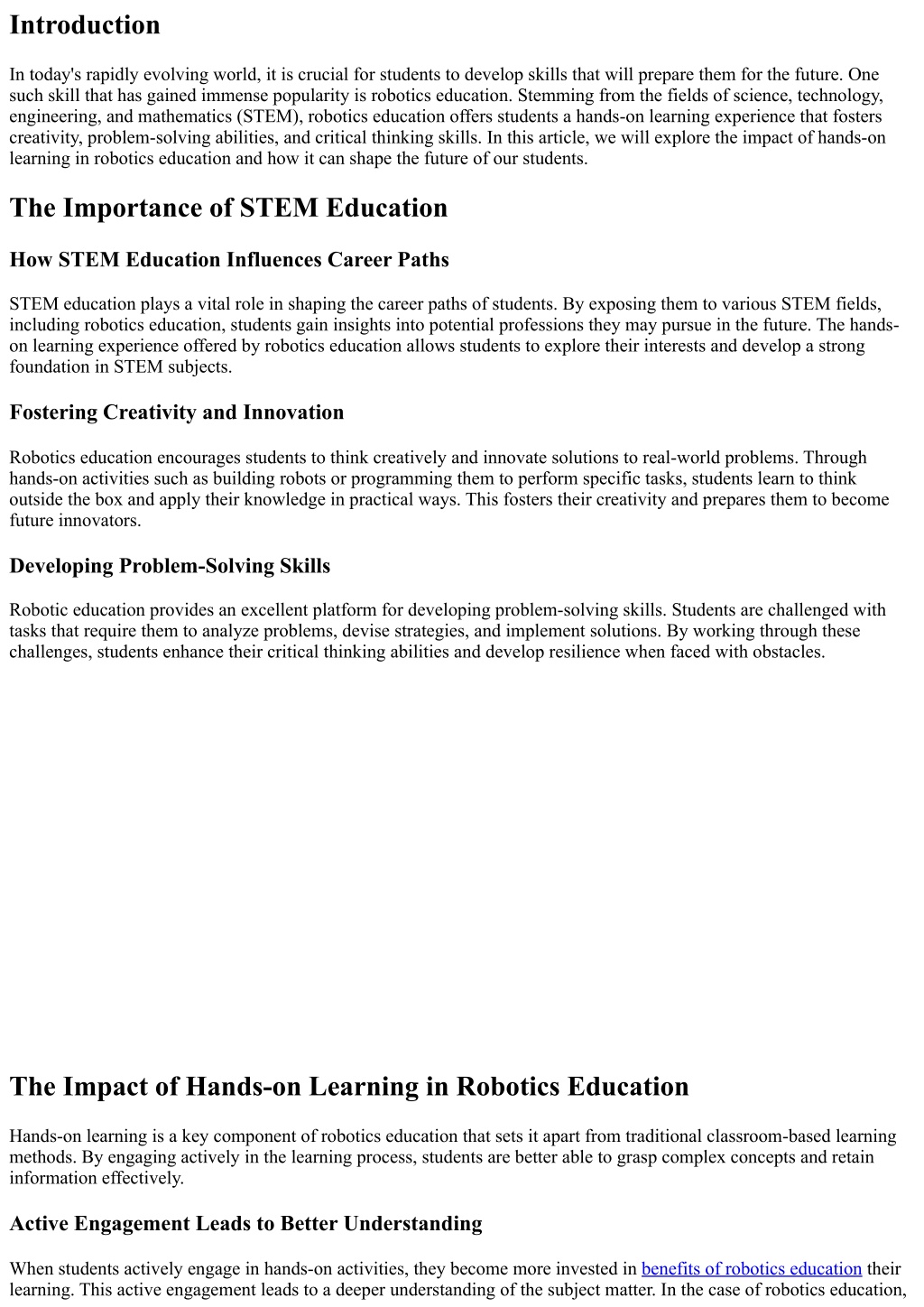 Introduction

In today's rapidly evolving world, it is crucial for students to develop skills that will prepare them for the future. One such skill that has gained immense popularity is robotics education. Stemming from the fields of science, technology, engineering, and mathematics (STEM), robotics education offers students a hands-on learning experience that fosters creativity, problem-solving abilities, and critical thinking skills. In this article, we will explore the impact of hands-on learning in robotics education and how it can shape the future of our students.

The Importance of STEM Education

How STEM Education Influences Career Paths

STEM education plays a vital role in shaping the career paths of students. By exposing them to various STEM fields, including robotics education, students gain insights into potential professions they may pursue in the future. The hands-on learning experience offered by robotics education allows students to explore their interests and develop a strong foundation in STEM subjects.

Fostering Creativity and Innovation

Robotics education encourages students to think creatively and innovate solutions to real-world problems. Through hands-on activities such as building robots or programming them to perform specific tasks, students learn to think outside the box and apply their knowledge in practical ways. This fosters their creativity and prepares them to become future innovators.

Developing Problem-Solving Skills

Robotic education provides an excellent platform for developing problem-solving skills. Students are challenged with tasks that require them to analyze problems, devise strategies, and implement solutions. By working through these challenges, students enhance their critical thinking abilities and develop resilience when faced with obstacles.

The Impact of Hands-on Learning in Robotics Education

Hands-on learning is a key component of robotics education that sets it apart from traditional classroom-based learning methods. By engaging actively in the learning process, students are better able to grasp complex concepts and retain information effectively.

Active Engagement Leads to Better Understanding

When students actively engage in hands-on activities, they become more invested in benefits of robotics education their learning. This active engagement leads to a deeper understanding of the subject matter. In the case of robotics education,